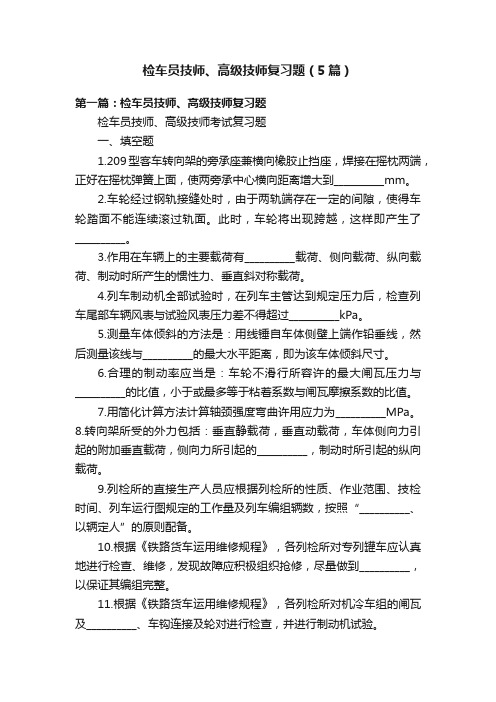 检车员技师、高级技师复习题（5篇）

第一篇：检车员技师、高级技师复习题

检车员技师、高级技师考试复习题

一、填空题

1.209型客车转向架的旁承座兼横向橡胶止挡座，焊接在摇枕两端，正好在摇枕弹簧上面，使两旁承中心横向距离增大到__________mm。

2.车轮经过钢轨接缝处时，由于两轨端存在一定的间隙，使得车轮踏面不能连续滚过轨面。此时，车轮将出现跨越，这样即产生了__________。

3.作用在车辆上的主要载荷有__________载荷、侧向载荷、纵向载荷、制动时所产生的惯性力、垂直斜对称载荷。

4.列车制动机全部试验时，在列车主管达到规定压力后，检查列车尾部车辆风表与试验风表压力差不得超过__________kPa。

5.测量车体倾斜的方法是：用线锤自车体侧壁上端作铅垂线，然后测量该线与__________的最大水平距离，即为该车体倾斜尺寸。

6.合理的制动率应当是：车轮不滑行所容许的最大闸瓦压力与__________的比值，小于或最多等于粘着系数与闸瓦摩擦系数的比值。

7.用简化计算方法计算轴颈强度弯曲许用应力为__________MPa。

8.转向架所受的外力包括：垂直静载荷，垂直动载荷，车体侧向力引起的附加垂直载荷，侧向力所引起的__________，制动时所引起的纵向载荷。

9.列检所的直接生产人员应根据列检所的性质、作业范围、技检时间、列车运行图规定的工作量及列车编组辆数，按照“__________、以辆定人”的原则配备。

10.根据《铁路货车运用维修规程》，各列检所对专列罐车应认真地进行检查、维修，发现故障应积极组织抢修，尽量做到__________，以保证其编组完整。

11.根据《铁路货车运用维修规程》，各列检所对机冷车组的闸瓦及__________、车钩连接及轮对进行检查，并进行制动机试验。